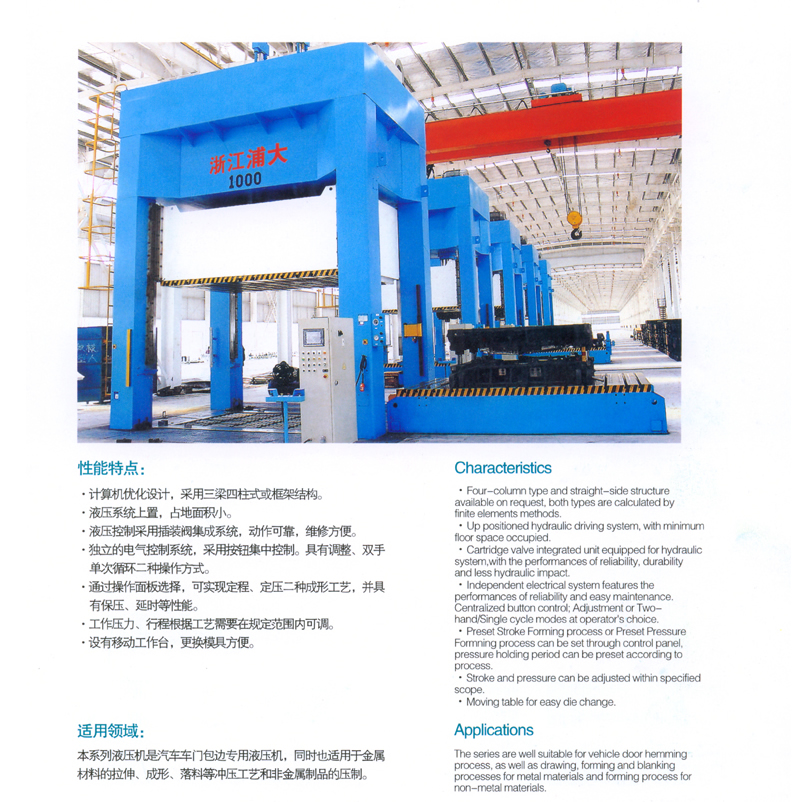 浙江浦大
1000

性能特点：

· 计算机优化设计，采用三梁四柱式或框架结构。
· 液压系统上置，占地面积小。
· 液压控制采用插装阀集成系统，动作可靠，维修方便。
· 独立的电气控制系统，采用按钮集中控制。具有调整、双手单次循环二种操作方式。
· 通过操作面板选择，可实现定程、定压二种成形工艺，并具有保压、延时等性能。
· 工作压力、行程根据工艺需要在规定范围内可调。
· 设有移动工作台，更换模具方便。

适用领域：

本系列液压机是汽车车门包边专用液压机，同时也适用于金属材料的拉伸、成形、落料等冲压工艺和非金属制品的压制。

Characteristics

· Four-column type and straight-side structure available on request, both types are calculated by finite elements methods.
· Up positioned hydraulic driving system, with minimum floor space occupied.
· Cartridge valve integrated unit equipped for hydraulic system,with the performances of reliability, durability and less hydraulic impact.
· Independent electrical system features the performances of reliability and easy maintenance. Centralized button control; Adjustment or Two-hand/Single cycle modes at operator's choice.
· Preset Stroke Forming process or Preset Pressure Formning process can be set through control panel, pressure holding period can be preset according to process.
· Stroke and pressure can be adjusted within specified scope.
· Moving table for easy die change.

Applications

The series are well suitable for vehicle door hemming process, as well as drawing, forming and blanking processes for metal materials and forming process for non-metal materials.